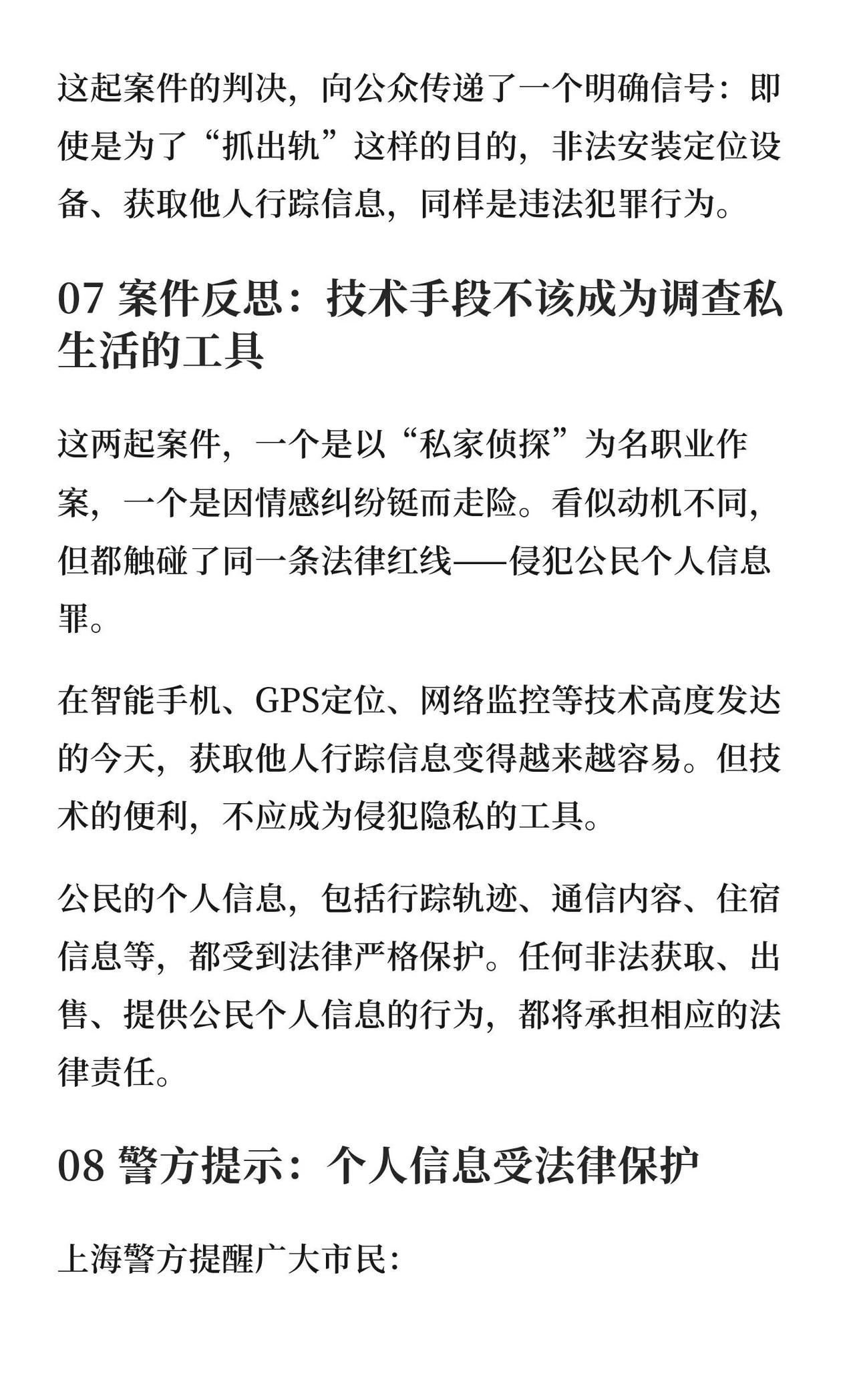 这起案件的判决，向公众传递了一个明确信号：即使是为了“抓出轨”这样的目的，非法安装定位设备、获取他人行踪信息，同样是违法犯罪行为。

07 案件反思：技术手段不该成为调查私生活的工具

这两起案件，一个是以“私家侦探”为名职业作案，一个是因情感纠纷铤而走险。看似动机不同，但都触碰了同一条法律红线——侵犯公民个人信息罪。

在智能手机、GPS定位、网络监控等技术高度发达的今天，获取他人行踪信息变得越来越容易。但技术的便利，不应成为侵犯隐私的工具。

公民的个人信息，包括行踪轨迹、通信内容、住宿信息等，都受到法律严格保护。任何非法获取、出售、提供公民个人信息的行为，都将承担相应的法律责任。

08 警方提示：个人信息受法律保护

上海警方提醒广大市民：